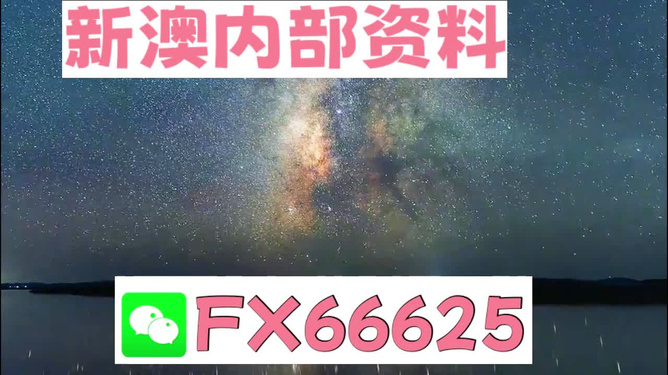 新澳内部资料

FX66625